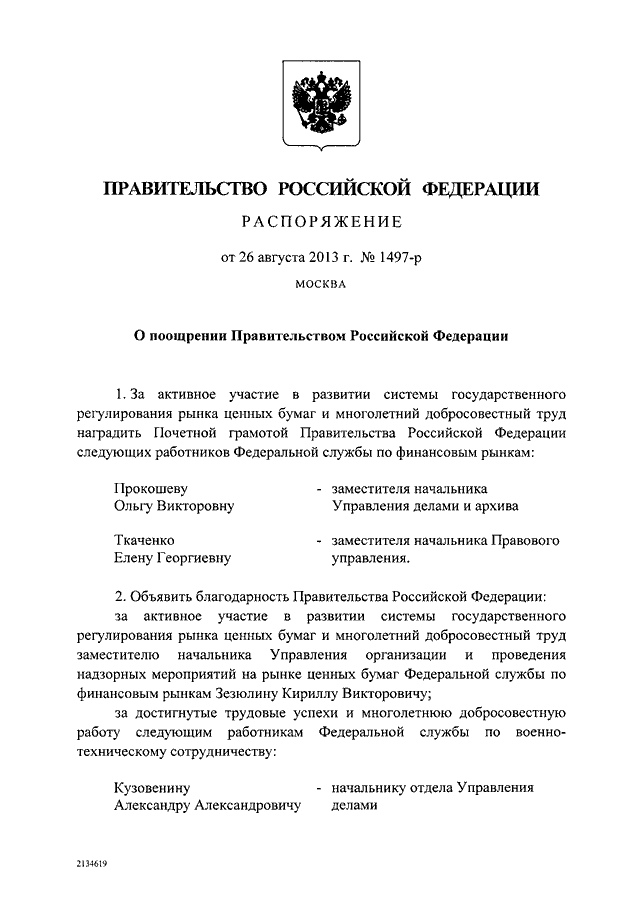 ПРАВИТЕЛЬСТВО РОССИЙСКОЙ ФЕДЕРАЦИИ

РАСПОРЯЖЕНИЕ

от 26 августа 2013 г. № 1497-р

МОСКВА

О поощрении Правительством Российской Федерации

1. За активное участие в развитии системы государственного регулирования рынка ценных бумаг и многолетний добросовестный труд наградить Почетной грамотой Правительства Российской Федерации следующих работников Федеральной службы по финансовым рынкам:

Прокошеву Ольгу Викторовну - заместителя начальника Управления делами и архива

Ткаченко Елену Георгиевну - заместителя начальника Правового управления.

2. Объявить благодарность Правительства Российской Федерации:

за активное участие в развитии системы государственного регулирования рынка ценных бумаг и многолетний добросовестный труд заместителю начальника Управления организации и проведения надзорных мероприятий на рынке ценных бумаг Федеральной службы по финансовым рынкам Зезюлину Кириллу Викторовичу;

за достигнутые трудовые успехи и многолетнюю добросовестную работу следующим работникам Федеральной службы по военно-техническому сотрудничеству:

Кузовенину Александру Александровичу - начальнику отдела Управления делами

2134619